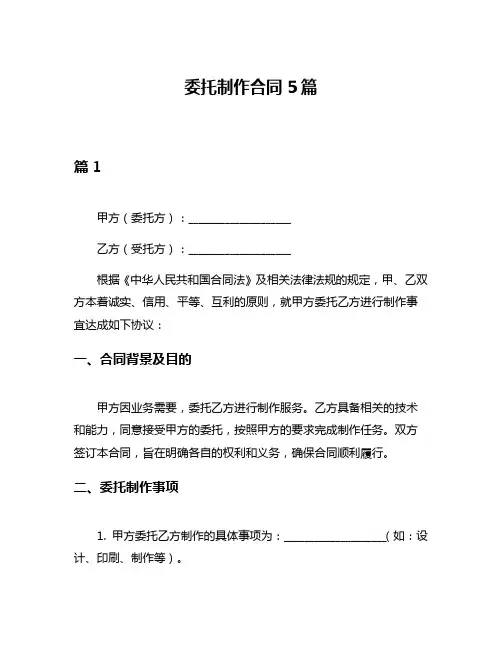 委托制作合同 5 篇

篇 1

甲方（委托方）：__________________

乙方（受托方）：__________________

根据《中华人民共和国合同法》及相关法律法规的规定，甲、乙双方本着诚实、信用、平等、互利的原则，就甲方委托乙方进行制作事宜达成如下协议：

一、合同背景及目的

甲方因业务需要，委托乙方进行制作服务。乙方具备相关的技术和能力，同意接受甲方的委托，按照甲方的要求完成制作任务。双方签订本合同，旨在明确各自的权利和义务，确保合同顺利履行。

二、委托制作事项

1. 甲方委托乙方制作的具体事项为：__________________（如：设计、印刷、制作等）。